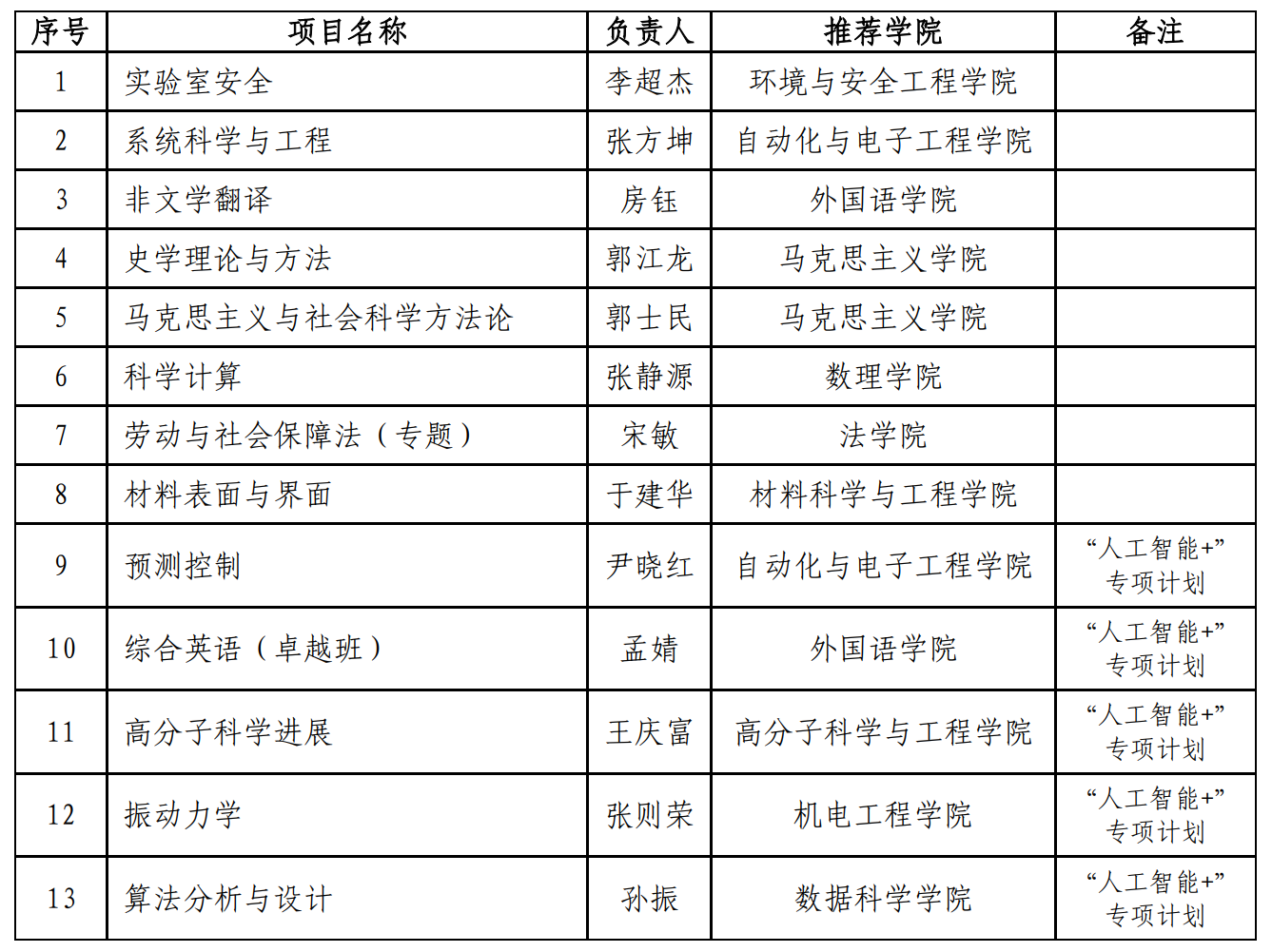 | 序号 | 项目名称 | 负责人 | 推荐学院 | 备注 |
|---|---|---|---|---|
| 1 | 实验室安全 | 李超杰 | 环境与安全工程学院 | |
| 2 | 系统科学与工程 | 张方坤 | 自动化与电子工程学院 | |
| 3 | 非文学翻译 | 房钰 | 外国语学院 | |
| 4 | 史学理论与方法 | 郭江龙 | 马克思主义学院 | |
| 5 | 马克思主义与社会科学方法论 | 郭士民 | 马克思主义学院 | |
| 6 | 科学计算 | 张静源 | 数理学院 | |
| 7 | 劳动与社会保障法（专题） | 宋敏 | 法学院 | |
| 8 | 材料表面与界面 | 于建华 | 材料科学与工程学院 | |
| 9 | 预测控制 | 尹晓红 | 自动化与电子工程学院 | “人工智能+”专项计划 |
| 10 | 综合英语（卓越班） | 孟婧 | 外国语学院 | “人工智能+”专项计划 |
| 11 | 高分子科学进展 | 王庆富 | 高分子科学与工程学院 | “人工智能+”专项计划 |
| 12 | 振动力学 | 张则荣 | 机电工程学院 | “人工智能+”专项计划 |
| 13 | 算法分析与设计 | 孙振 | 数据科学学院 | “人工智能+”专项计划 |